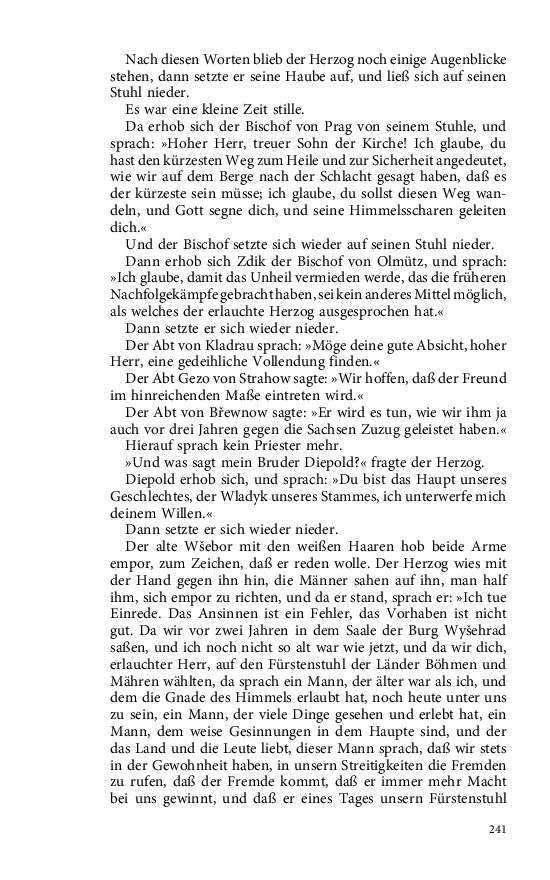 Nach diesen Worten blieb der Herzog noch einige Augenblicke stehen, dann setzte er seine Haube auf, und ließ sich auf seinen Stuhl nieder.

Es war eine kleine Zeit stille.

Da erhob sich der Bischof von Prag von seinem Stuhle, und sprach: »Hoher Herr, treuer Sohn der Kirche! Ich glaube, du hast den kürzesten Weg zum Heile und zur Sicherheit angedeutet, wie wir auf dem Berge nach der Schlacht gesagt haben, daß es der kürzeste sein müsse; ich glaube, du sollst diesen Weg wandeln, und Gott segne dich, und seine Himmelsscharen geleiten dich.«

Und der Bischof setzte sich wieder auf seinen Stuhl nieder.

Dann erhob sich Zdik der Bischof von Olmütz, und sprach: »Ich glaube, damit das Unheil vermieden werde, das die früheren Nachfolgekämpfe gebracht haben, sei kein anderes Mittel möglich, als welches der erlauchte Herzog ausgesprochen hat.«

Dann setzte er sich wieder nieder.

Der Abt von Kladrau sprach: »Möge deine gute Absicht, hoher Herr, eine gedeihliche Vollendung finden.«

Der Abt Gezo von Strahow sagte: »Wir hoffen, daß der Freund im hinreichenden Maße eintreten wird.«

Der Abt von Břewnow sagte: »Er wird es tun, wie wir ihm ja auch vor drei Jahren gegen die Sachsen Zuzug geleistet haben.«

Hierauf sprach kein Priester mehr.

»Und was sagt mein Bruder Diepold?« fragte der Herzog.

Diepold erhob sich, und sprach: »Du bist das Haupt unseres Geschlechtes, der Wladyk unseres Stammes, ich unterwerfe mich deinem Willen.«

Dann setzte er sich wieder nieder.

Der alte Wšebor mit den weißen Haaren hob beide Arme empor, zum Zeichen, daß er reden wolle. Der Herzog wies mit der Hand gegen ihn hin, die Männer sahen auf ihn, man half ihm, sich empor zu richten, und da er stand, sprach er: »Ich tue Einrede. Das Ansinnen ist ein Fehler, das Vorhaben ist nicht gut. Da wir vor zwei Jahren in dem Saale der Burg Wyšehrad saßen, und ich noch nicht so alt war wie jetzt, und da wir dich, erlauchter Herr, auf den Fürstenstuhl der Länder Böhmen und Mähren wählten, da sprach ein Mann, der älter war als ich, und dem die Gnade des Himmels erlaubt hat, noch heute unter uns zu sein, ein Mann, der viele Dinge gesehen und erlebt hat, ein Mann, dem weise Gesinnungen in dem Haupte sind, und der das Land und die Leute liebt, dieser Mann sprach, daß wir stets in der Gewohnheit haben, in unsern Streitigkeiten die Fremden zu rufen, daß der Fremde kommt, daß er immer mehr Macht bei uns gewinnt, und daß er eines Tages unsern Fürstenstuhl

241